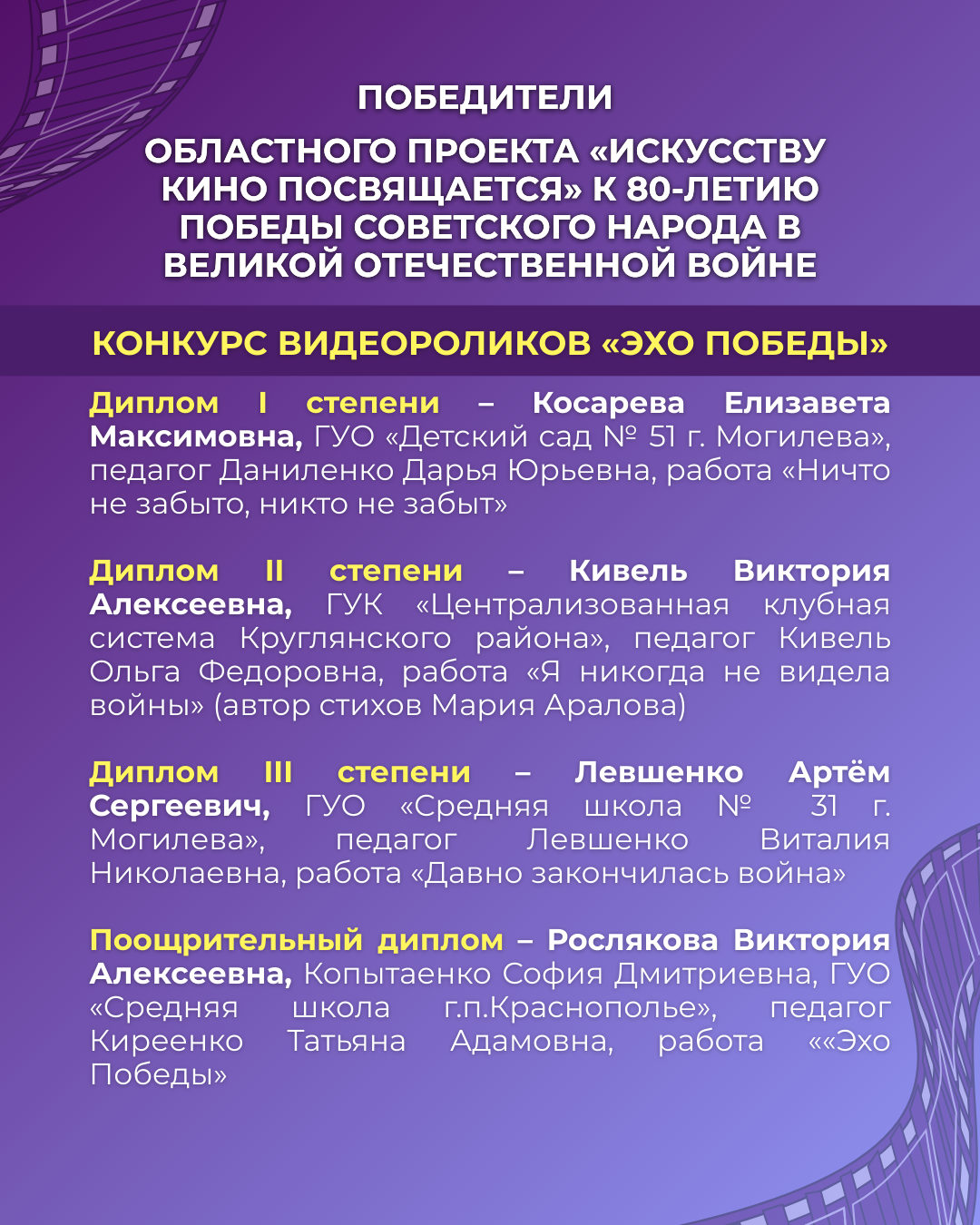 ПОБЕДИТЕЛИ

ОБЛАСТНОГО ПРОЕКТА «ИСКУССТВУ КИНО ПОСВЯЩАЕТСЯ» К 80-ЛЕТИЮ ПОБЕДЫ СОВЕТСКОГО НАРОДА В ВЕЛИКОЙ ОТЕЧЕСТВЕННОЙ ВОЙНЕ

КОНКУРС ВИДЕОРОЛИКОВ «ЭХО ПОБЕДЫ»

Диплом I степени – Косарева Елизавета Максимовна, ГУО «Детский сад № 51 г. Могилева», педагог Даниленко Дарья Юрьевна, работа «Ничто не забыто, никто не забыт»

Диплом II степени – Кивель Виктория Алексеевна, ГУК «Централизованная клубная система Круглянского района», педагог Кивель Ольга Федоровна, работа «Я никогда не видела войны» (автор стихов Мария Аралова)

Диплом III степени – Левшенко Артём Сергеевич, ГУО «Средняя школа № 31 г. Могилева», педагог Левшенко Виталия Николаевна, работа «Давно закончилась война»

Поощрительный диплом – Рослякова Виктория Алексеевна, Копытаенко София Дмитриевна, ГУО «Средняя школа г.п.Краснополье», педагог Киреенко Татьяна Адамовна, работа ««Эхо Победы»